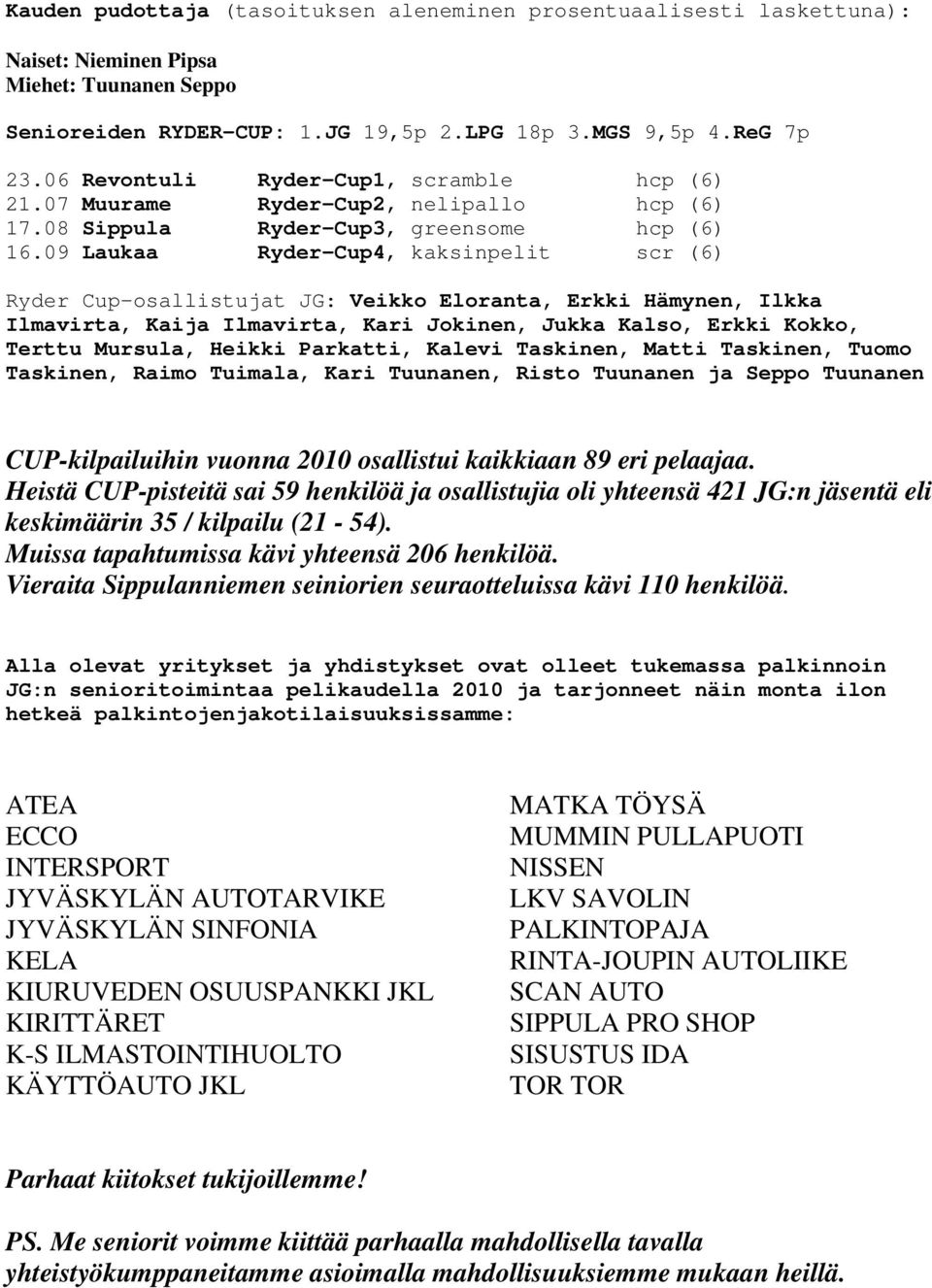 Kauden pudottaja (tasoituksen aleneminen prosentuaalisesti laskettuna):

Naiset: Nieminen Pipsa
Miehet: Tuunanen Seppo

Senioreiden RYDER-CUP: 1.JG 19,5p 2.LPG 18p 3.MGS 9,5p 4.ReG 7p

23.06 Revontuli Ryder-Cup1, scramble hcp (6)
21.07 Muurame Ryder-Cup2, nelipallo hcp (6)
17.08 Sippula Ryder-Cup3, greensome hcp (6)
16.09 Laukaa Ryder-Cup4, kaksinpelit scr (6)

Ryder Cup-osallistujat JG: Veikko Eloranta, Erkki Hämynen, Ilkka Ilmavirta, Kaija Ilmavirta, Kari Jokinen, Jukka Kalso, Erkki Kokko, Terttu Mursula, Heikki Parkatti, Kalevi Taskinen, Matti Taskinen, Tuomo Taskinen, Raimo Tuimala, Kari Tuunanen, Risto Tuunanen ja Seppo Tuunanen

CUP-kilpailuihin vuonna 2010 osallistui kaikkiaan 89 eri pelaajaa.
Heistä CUP-pisteitä sai 59 henkilöä ja osallistujia oli yhteensä 421 JG:n jäsentä eli keskimäärin 35 / kilpailu (21 - 54).
Muissa tapahtumissa kävi yhteensä 206 henkilöä.
Vieraita Sippulanniemen seiniorien seuraotteluissa kävi 110 henkilöä.

Alla olevat yritykset ja yhdistykset ovat olleet tukemassa palkinnoin JG:n senioritoimintaa pelikaudella 2010 ja tarjonneet näin monta ilon hetkeä palkintojenjakotilaisuuksissamme:

ATEA
ECCO
INTERSPORT
JYVÄSKYLÄN AUTOTARVIKE
JYVÄSKYLÄN SINFONIA
KELA
KIURUVEDEN OSUUSPANKKI JKL
KIRITTÄRET
K-S ILMASTOINTIHUOLTO
KÄYTTÖAUTO JKL

MATKA TÖYSÄ
MUMMIN PULLAPUOTI
NISSEN
LKV SAVOLIN
PALKINTOPAJA
RINTA-JOUPIN AUTOLIIKE
SCAN AUTO
SIPPULA PRO SHOP
SISUSTUS IDA
TOR TOR

Parhaat kiitokset tukijoillemme!

PS. Me seniorit voimme kiittää parhaalla mahdollisella tavalla yhteistyökumppaneitamme asioimalla mahdollisuuksiemme mukaan heillä.